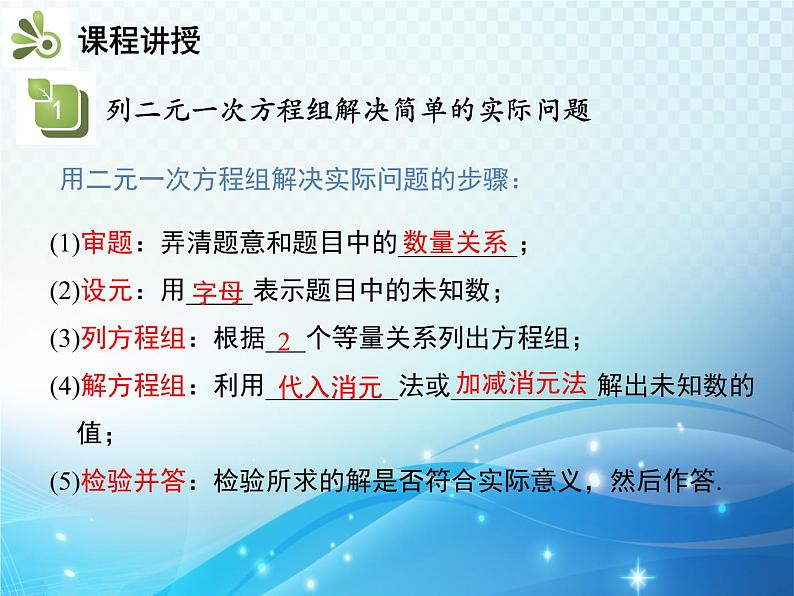 课程讲授

1

列二元一次方程组解决简单的实际问题

用二元一次方程组解决实际问题的步骤：

(1)审题：弄清题意和题目中的数量关系；

(2)设元：用字母表示题目中的未知数；

(3)列方程组：根据2个等量关系列出方程组；

(4)解方程组：利用代入消元法或加减消元法解出未知数的值；

(5)检验并答：检验所求的解是否符合实际意义，然后作答.